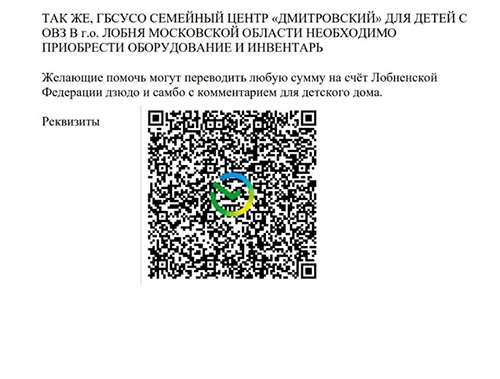 ТАК ЖЕ, ГБСУСО СЕМЕЙНЫЙ ЦЕНТР «ДМИТРОВСКИЙ» ДЛЯ ДЕТЕЙ С ОВЗ В г.о. ЛОБНЯ МОСКОВСКОЙ ОБЛАСТИ НЕОБХОДИМО ПРИОБРЕСТИ ОБОРУДОВАНИЕ И ИНВЕНТАРЬ

Желающие помочь могут переводить любую сумму на счёт Лобненской Федерации дзюдо и самбо с комментарием для детского дома.

Реквизиты